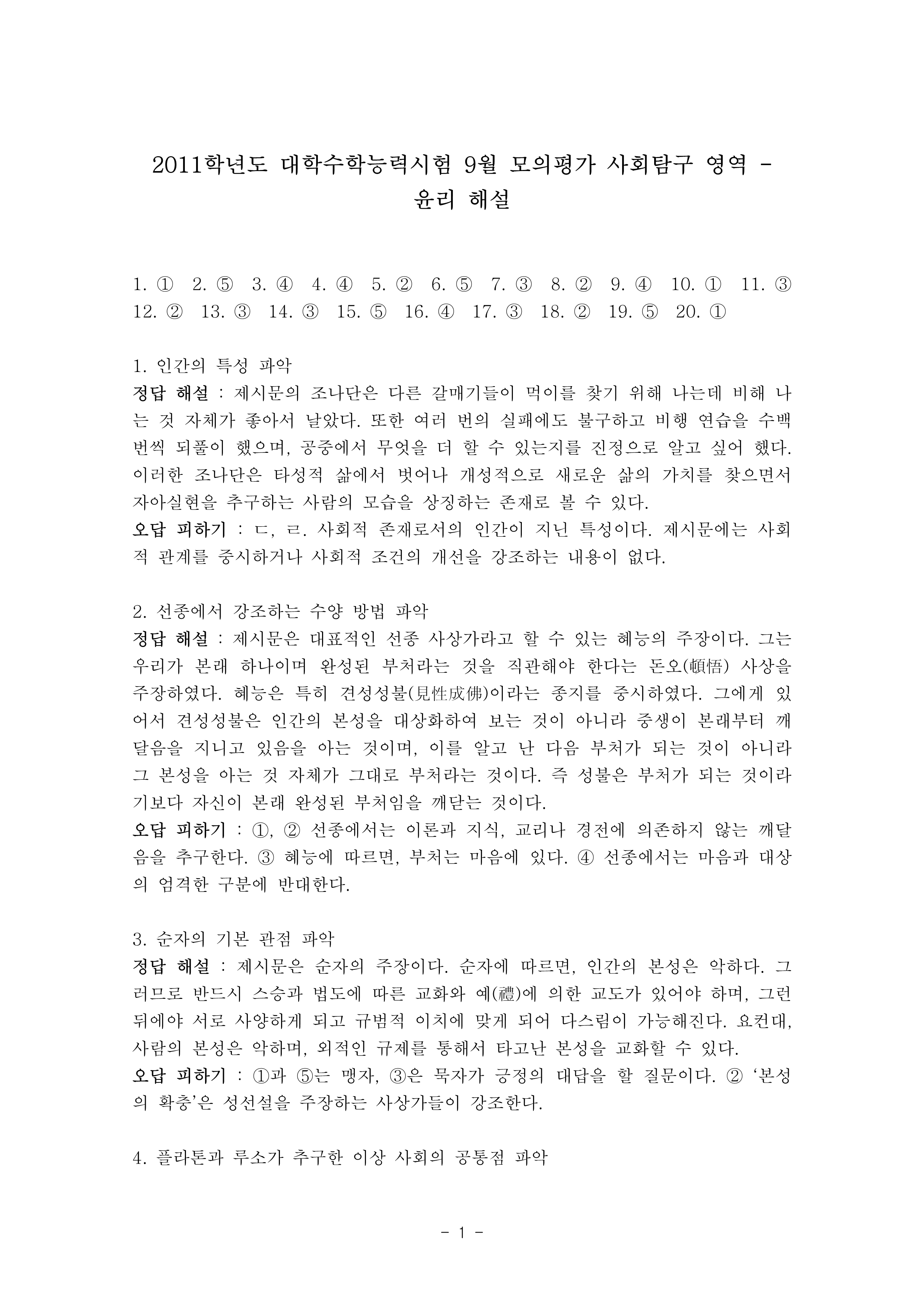 2011학년도 대학수학능력시험 9월 모의평가 사회탐구 영역 - 윤리 해설

1. ① 2. ⑤ 3. ④ 4. ④ 5. ② 6. ⑤ 7. ③ 8. ② 9. ④ 10. ① 11. ③ 12. ② 13. ③ 14. ③ 15. ⑤ 16. ④ 17. ③ 18. ② 19. ⑤ 20. ①

1. 인간의 특성 파악
정답 해설 : 제시문의 조나단은 다른 갈매기들이 먹이를 찾기 위해 나는데 비해 나는 것 자체가 좋아서 날았다. 또한 여러 번의 실패에도 불구하고 비행 연습을 수백 번씩 되풀이 했으며, 공중에서 무엇을 더 할 수 있는지를 진정으로 알고 싶어 했다. 이러한 조나단은 타성적 삶에서 벗어나 개성적으로 새로운 삶의 가치를 찾으면서 자아실현을 추구하는 사람의 모습을 상징하는 존재로 볼 수 있다.
오답 피하기 : ㄷ, ㄹ. 사회적 존재로서의 인간이 지닌 특성이다. 제시문에는 사회적 관계를 중시하거나 사회적 조건의 개선을 강조하는 내용이 없다.

2. 선종에서 강조하는 수양 방법 파악
정답 해설 : 제시문은 대표적인 선종 사상가라고 할 수 있는 혜능의 주장이다. 그는 우리가 본래 하나이며 완성된 부처라는 것을 직관해야 한다는 돈오(頓悟) 사상을 주장하였다. 혜능은 특히 견성성불(見性成佛)이라는 종지를 중시하였다. 그에게 있어서 견성성불은 인간의 본성을 대상화하여 보는 것이 아니라 중생이 본래부터 깨달음을 지니고 있음을 아는 것이며, 이를 알고 난 다음 부처가 되는 것이 아니라 그 본성을 아는 것 자체가 그대로 부처라는 것이다. 즉 성불은 부처가 되는 것이라기보다 자신이 본래 완성된 부처임을 깨닫는 것이다.
오답 피하기 : ①, ② 선종에서는 이론과 지식, 교리나 경전에 의존하지 않는 깨달음을 추구한다. ③ 혜능에 따르면, 부처는 마음에 있다. ④ 선종에서는 마음과 대상의 엄격한 구분에 반대한다.

3. 순자의 기본 관점 파악
정답 해설 : 제시문은 순자의 주장이다. 순자에 따르면, 인간의 본성은 악하다. 그러므로 반드시 스승과 법도에 따른 교화와 예(禮)에 의한 교도가 있어야 하며, 그런 뒤에야 서로 사양하게 되고 규범적 이치에 맞게 되어 다스림이 가능해진다. 요컨대, 사람의 본성은 악하며, 외적인 규제를 통해서 타고난 본성을 교화할 수 있다.
오답 피하기 : ①과 ⑤는 맹자, ③은 묵자가 긍정의 대답을 할 질문이다. ② ‘본성의 확충’은 성선설을 주장하는 사상가들이 강조한다.

4. 플라톤과 루소가 추구한 이상 사회의 공통점 파악

- 1 -